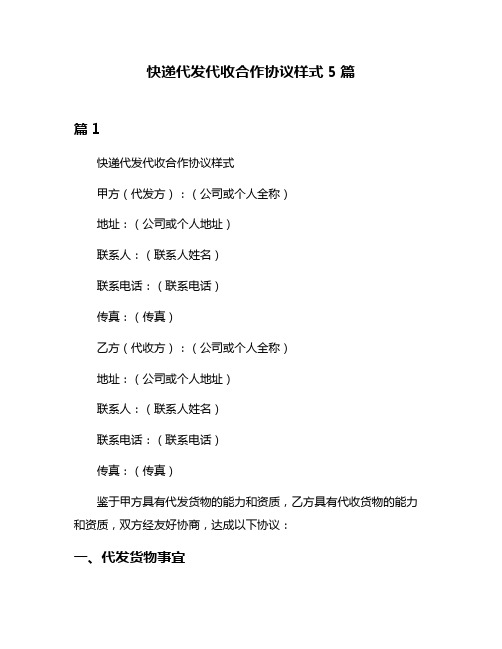 快递代发代收合作协议样式 5 篇

篇 1

快递代发代收合作协议样式

甲方（代发方）：（公司或个人全称）

地址：（公司或个人地址）

联系人：（联系人姓名）

联系电话：（联系电话）

传真：（传真）

乙方（代收方）：（公司或个人全称）

地址：（公司或个人地址）

联系人：（联系人姓名）

联系电话：（联系电话）

传真：（传真）

鉴于甲方具有代发货物的能力和资质，乙方具有代收货物的能力和资质，双方经友好协商，达成以下协议：

一、代发货物事宜